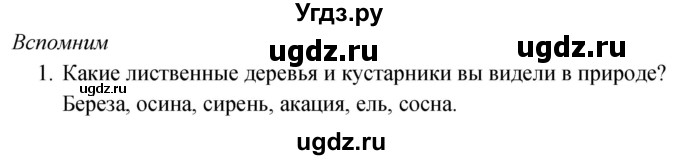 Угдз.ру

Вспомним

ugdz.ru ugdz.ru

1. Какие лиственные деревья и кустарники вы видели в природе?
ugdz.ru
Береза, осина, сирень, акация, ель, сосна.

ugdz.ru